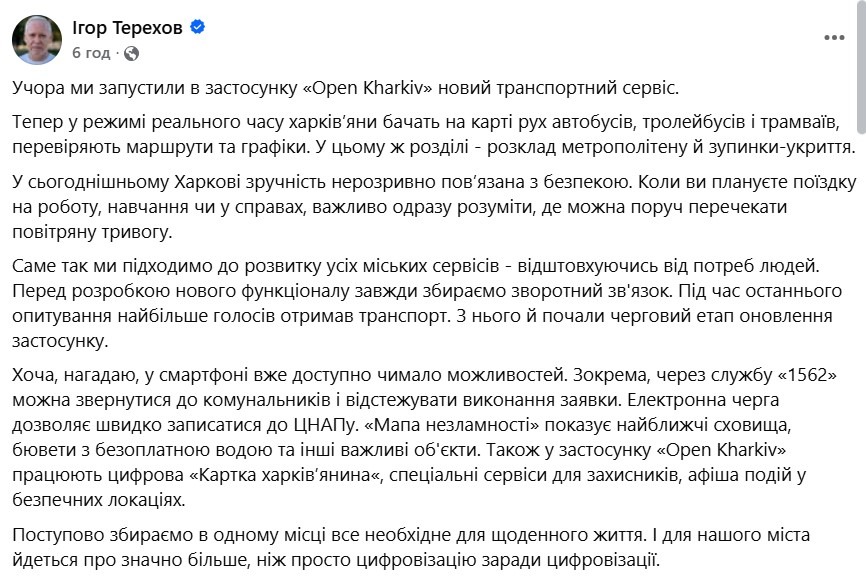 Ігор Терехов
6 год ·

Учора ми запустили в застосунку «Open Kharkiv» новий транспортний сервіс.

Тепер у режимі реального часу харків'яни бачать на карті рух автобусів, тролейбусів і трамваїв, перевіряють маршрути та графіки. У цьому ж розділі - розклад метрополітену й зупинки-укриття.

У сьогоднішньому Харкові зручність нерозривно пов'язана з безпекою. Коли ви плануєте поїздку на роботу, навчання чи у справах, важливо одразу розуміти, де можна поруч перечекати повітряну тривогу.

Саме так ми підходимо до розвитку усіх міських сервісів - відштовхуючись від потреб людей. Перед розробкою нового функціоналу завжди збираємо зворотний зв'язок. Під час останнього опитування найбільше голосів отримав транспорт. З нього й почали черговий етап оновлення застосунку.

Хоча, нагадаю, у смартфоні вже доступно чимало можливостей. Зокрема, через службу «1562» можна звернутися до комунальників і відстежувати виконання заявки. Електронна черга дозволяє швидко записатися до ЦНАПу. «Мапа незламності» показує найближчі сховища, бювети з безоплатною водою та інші важливі об'єкти. Також у застосунку «Open Kharkiv» працюють цифрова «Картка харків'янина«, спеціальні сервіси для захисників, афіша подій у безпечних локаціях.

Поступово збираємо в одному місці все необхідне для щоденного життя. І для нашого міста йдеться про значно більше, ніж просто цифровізацію заради цифровізації.